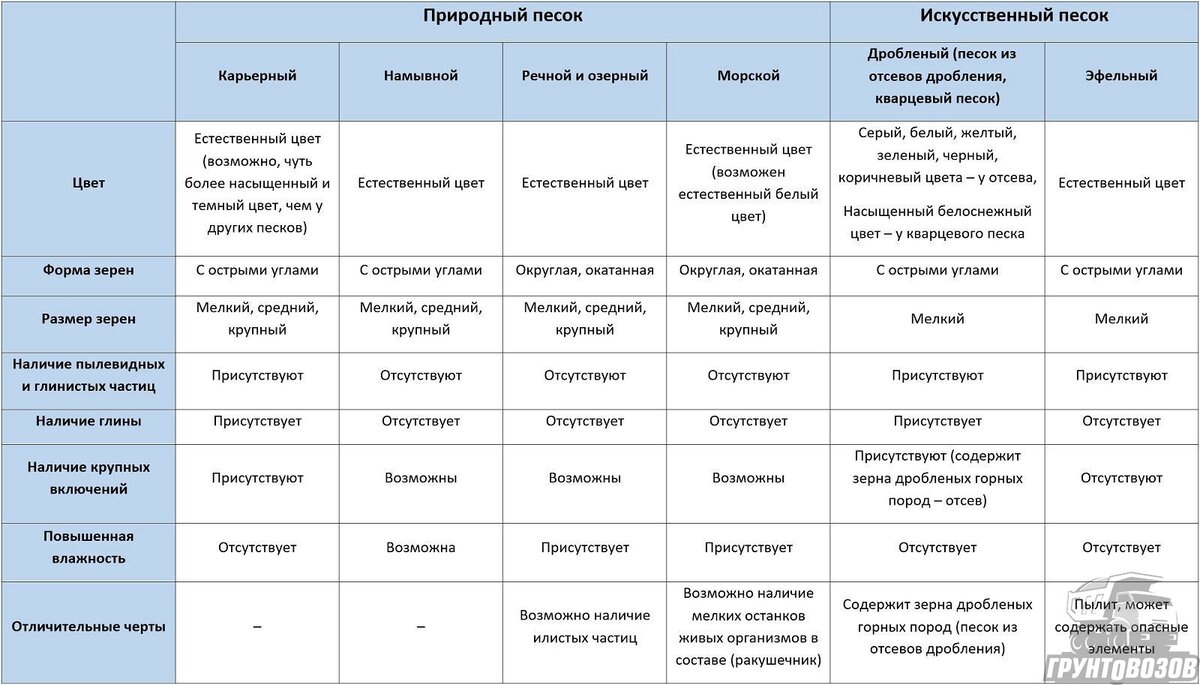 |  | Природный песок | | | | Искусственный песок | |
|---|---|---|---|---|---|---|
|  | Карьерный | Намывной | Речной и озерный | Морской | Дробленый (песок из отсевов дробления, кварцевый песок) | Эфельный |
| Цвет | Естественный цвет (возможно, чуть более насыщенный и темный цвет, чем у других песков) | Естественный цвет | Естественный цвет | Естественный цвет (возможен естественный белый цвет) | Серый, белый, желтый, зеленый, черный, коричневый цвета – у отсева, Насыщенный белоснежный цвет – у кварцевого песка | Естественный цвет |
| Форма зерен | С острыми углами | С острыми углами | Округлая, окатанная | Округлая, окатанная | С острыми углами | С острыми углами |
| Размер зерен | Мелкий, средний, крупный | Мелкий, средний, крупный | Мелкий, средний, крупный | Мелкий, средний, крупный | Мелкий | Мелкий |
| Наличие пылевидных и глинистых частиц | Присутствуют | Отсутствуют | Отсутствуют | Отсутствуют | Присутствуют | Присутствуют |
| Наличие глины | Присутствует | Отсутствует | Отсутствует | Отсутствует | Присутствует | Отсутствует |
| Наличие крупных включений | Присутствуют | Возможны | Возможны | Возможны | Присутствуют (содержит зерна дробленых горных пород – отсев) | Отсутствуют |
| Повышенная влажность | Отсутствует | Возможна | Присутствует | Присутствует | Отсутствует | Отсутствует |
| Отличительные черты | – | – | Возможно наличие илистых частиц | Возможно наличие мелких останков живых организмов в составе (ракушечник) | Содержит зерна дробленых горных пород (песок из отсевов дробления) | Пылит, может содержать опасные элементы |

ГРУНТОВОЗОВ